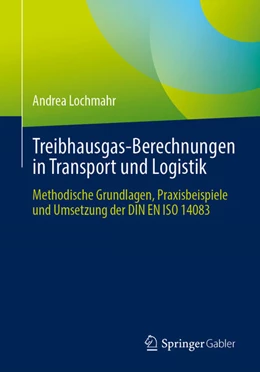 Andrea Lochmahr

Treibhausgas-Berechnungen in Transport und Logistik

Methodische Grundlagen, Praxisbeispiele und Umsetzung der DIN EN ISO 14083

Springer Gabler